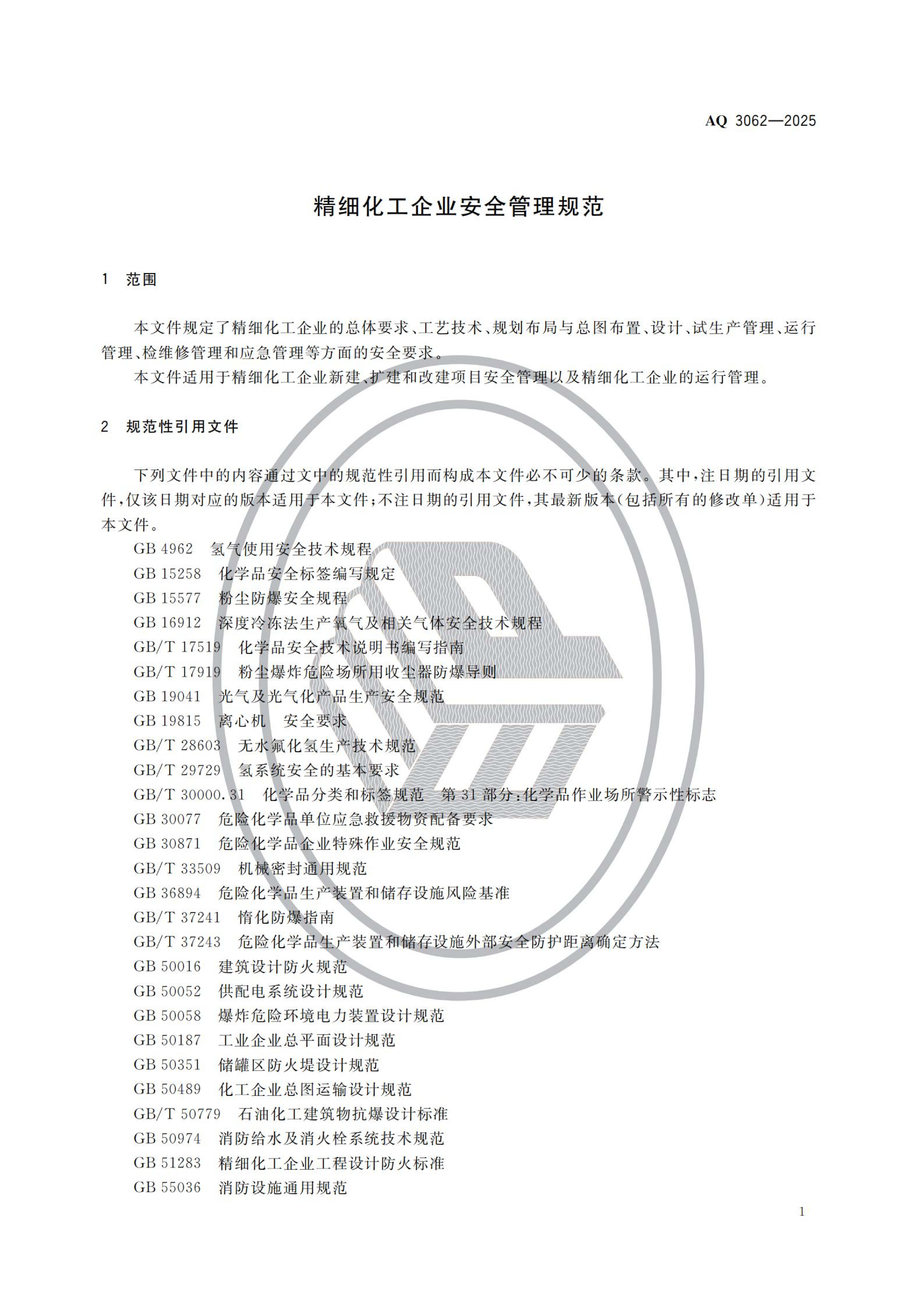 AQ 3062—2025

精细化工企业安全管理规范

1 范围

本文件规定了精细化工企业的总体要求、工艺技术、规划布局与总图布置、设计、试生产管理、运行管理、检维修管理和应急管理等方面的安全要求。

本文件适用于精细化工企业新建、扩建和改建项目安全管理以及精细化工企业的运行管理。

2 规范性引用文件

下列文件中的内容通过文中的规范性引用而构成本文件必不可少的条款。其中，注日期的引用文件，仅该日期对应的版本适用于本文件；不注日期的引用文件，其最新版本(包括所有的修改单)适用于本文件。

GB 4962 氢气使用安全技术规程
GB 15258 化学品安全标签编写规定
GB 15577 粉尘防爆安全规程
GB 16912 深度冷冻法生产氧气及相关气体安全技术规程
GB/T 17519 化学品安全技术说明书编写指南
GB/T 17919 粉尘爆炸危险场所用收尘器防爆导则
GB 19041 光气及光气化产品生产安全规范
GB 19815 离心机 安全要求
GB/T 28603 无水氟化氢生产技术规范
GB/T 29729 氢系统安全的基本要求
GB/T 30000.31 化学品分类和标签规范 第31部分:化学品作业场所警示性标志
GB 30077 危险化学品单位应急救援物资配备要求
GB 30871 危险化学品企业特殊作业安全规范
GB/T 33509 机械密封通用规范
GB 36894 危险化学品生产装置和储存设施风险基准
GB/T 37241 惰化防爆指南
GB/T 37243 危险化学品生产装置和储存设施外部安全防护距离确定方法
GB 50016 建筑设计防火规范
GB 50052 供配电系统设计规范
GB 50058 爆炸危险环境电力装置设计规范
GB 50187 工业企业总平面设计规范
GB 50351 储罐区防火堤设计规范
GB 50489 化工企业总图运输设计规范
GB/T 50779 石油化工建筑物抗爆设计标准
GB 50974 消防给水及消火栓系统技术规范
GB 51283 精细化工企业工程设计防火标准
GB 55036 消防设施通用规范

1